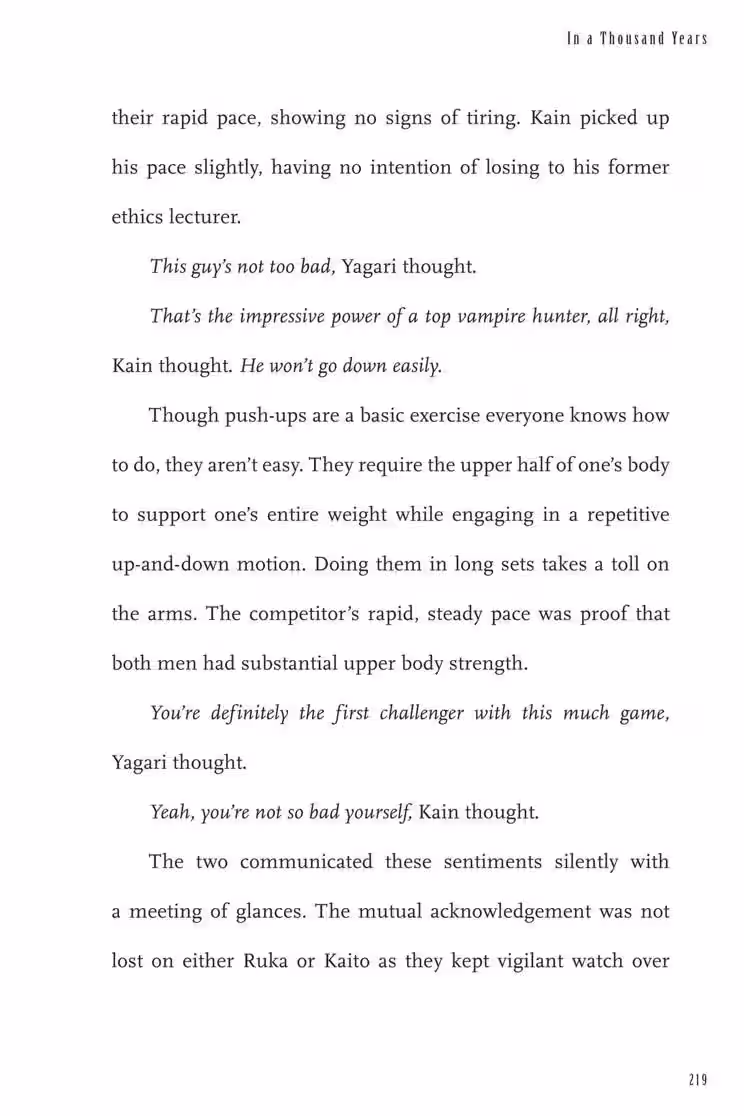 In a Thousand Years

their rapid pace, showing no signs of tiring. Kain picked up his pace slightly, having no intention of losing to his former ethics lecturer.

This guy's not too bad, Yagari thought.

That's the impressive power of a top vampire hunter, all right, Kain thought. He won't go down easily.

Though push-ups are a basic exercise everyone knows how to do, they aren't easy. They require the upper half of one's body to support one's entire weight while engaging in a repetitive up-and-down motion. Doing them in long sets takes a toll on the arms. The competitor's rapid, steady pace was proof that both men had substantial upper body strength.

You're definitely the first challenger with this much game, Yagari thought.

Yeah, you're not so bad yourself, Kain thought.

The two communicated these sentiments silently with a meeting of glances. The mutual acknowledgement was not lost on either Ruka or Kaito as they kept vigilant watch over

219